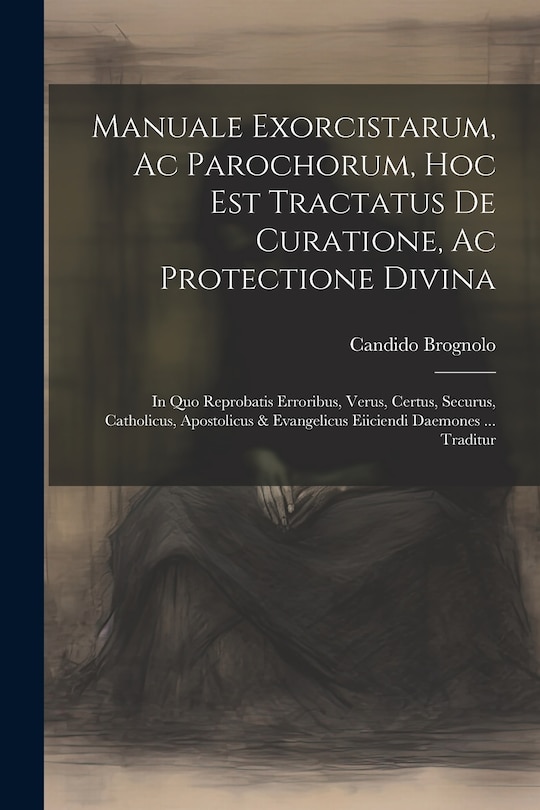 Manuale Exorcistarum, Ac Parochorum, Hoc Est Tractatus De Curatione, Ac Protectione Divina

Candido Brognolo

In Quo Reprobatis Erroribus, Verus, Certus, Securus, Catholicus, Apostolicus & Evangelicus Eiiciendi Daemones ... Traditur